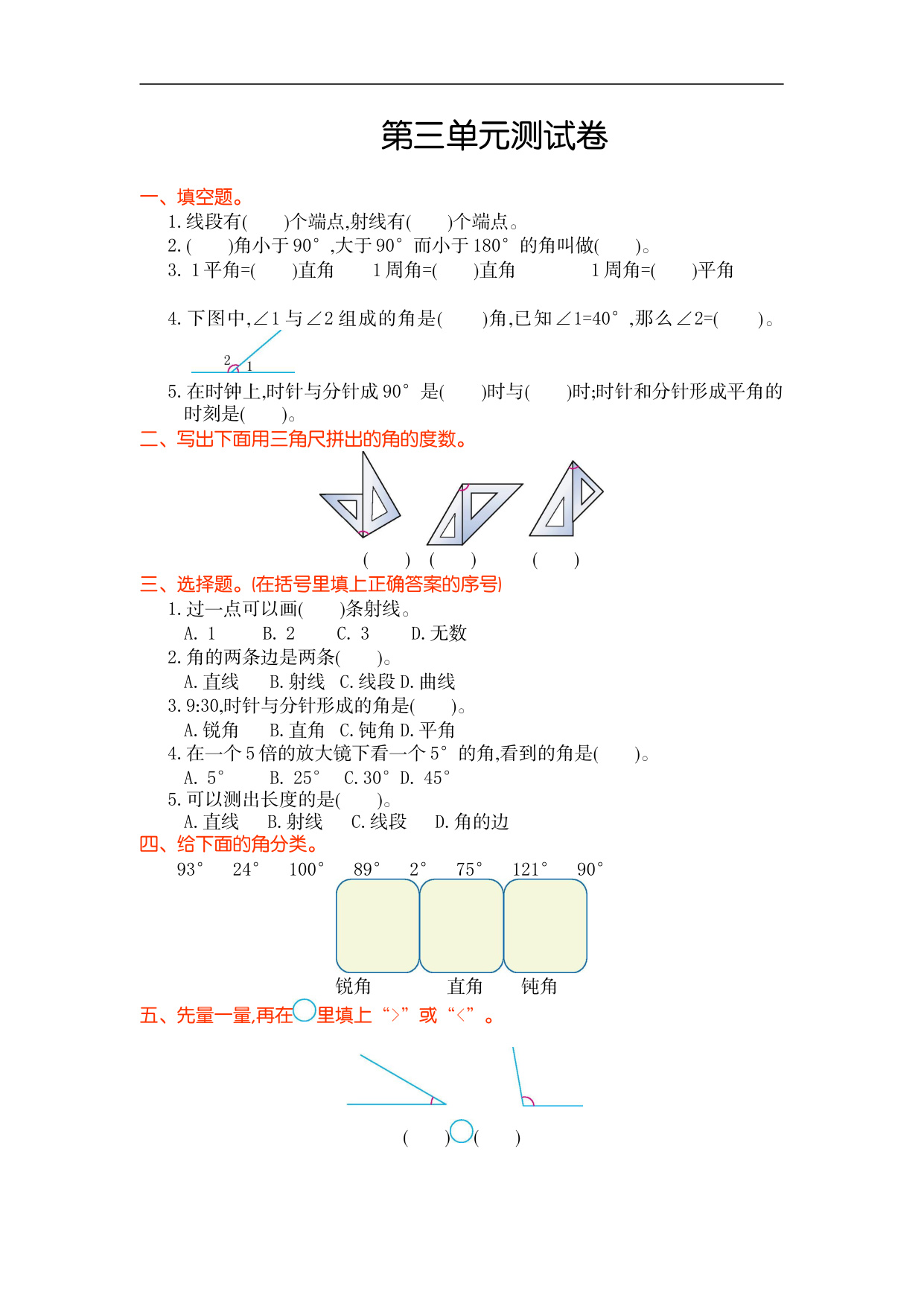 第三单元测试卷

一、填空题。

1. 线段有(　　)个端点,射线有(　　)个端点。

2. (　　)角小于 90°,大于 90° 而小于 180° 的角叫做(　　)。

3. 1 平角=(　　)直角　　1 周角=(　　)直角　　1 周角=(　　)平角

4. 下图中,∠1 与∠2 组成的角是(　　)角,已知∠1=40°,那么∠2=(　　)。

2　1

5. 在时钟上,时针与分针成 90° 是(　　)时与(　　)时;时针和分针形成平角的时刻是(　　)。

二、写出下面用三角尺拼出的角的度数。

(　　)　(　　)　(　　)

三、选择题。(在括号里填上正确答案的序号)

1. 过一点可以画(　　)条射线。

A. 1　B. 2　C. 3　D. 无数

2. 角的两条边是两条(　　)。

A. 直线　B. 射线　C. 线段　D. 曲线

3. 9:30,时针与分针形成的角是(　　)。

A. 锐角　B. 直角　C. 钝角　D. 平角

4. 在一个 5 倍的放大镜下看一个 5° 的角,看到的角是(　　)。

A. 5°　B. 25°　C. 30°　D. 45°

5. 可以测出长度的是(　　)。

A. 直线　B. 射线　C. 线段　D. 角的边

四、给下面的角分类。

93°　24°　100°　89°　2°　75°　121°　90°

锐角　直角　钝角

五、先量一量,再在○里填上“>”或“<”。

(　　)○(　　)